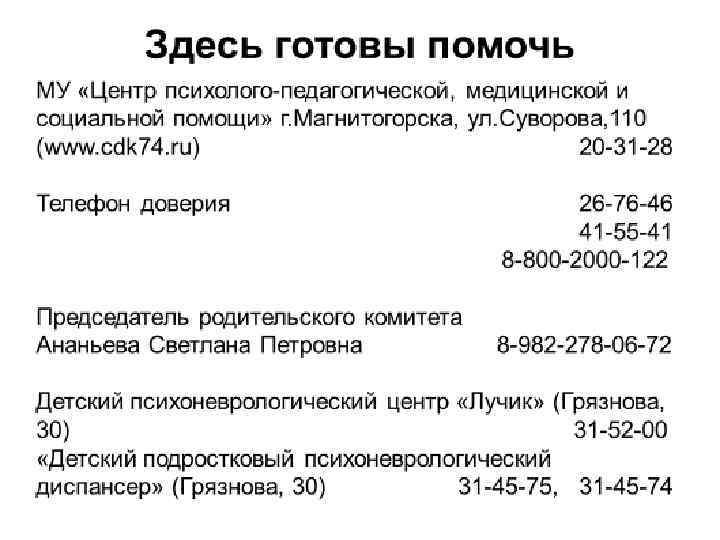 Здесь готовы помочь

МУ «Центр психолого-педагогической, медицинской и социальной помощи» г.Магнитогорска, ул.Суворова,110 (www.cdk74.ru) 20-31-28

Телефон доверия 26-76-46
41-55-41
8-800-2000-122

Председатель родительского комитета
Ананьева Светлана Петровна 8-982-278-06-72

Детский психоневрологический центр «Лучик» (Грязнова, 30) 31-52-00
«Детский подростковый психоневрологический диспансер» (Грязнова, 30) 31-45-75, 31-45-74